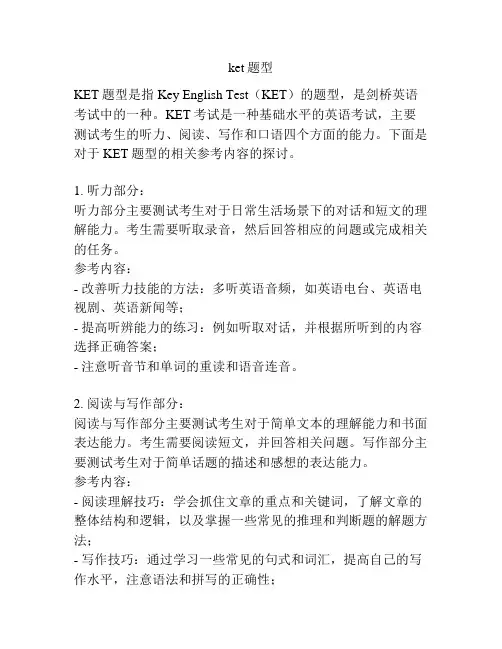 ket题型

KET题型是指Key English Test（KET）的题型，是剑桥英语考试中的一种。KET考试是一种基础水平的英语考试，主要测试考生的听力、阅读、写作和口语四个方面的能力。下面是对于KET题型的相关参考内容的探讨。

1.听力部分：
听力部分主要测试考生对于日常生活场景下的对话和短文的理解能力。考生需要听取录音，然后回答相应的问题或完成相关的任务。
参考内容：
- 改善听力技能的方法：多听英语音频，如英语电台、英语电视剧、英语新闻等；
- 提高听辨能力的练习：例如听取对话，并根据所听到的内容选择正确答案；
- 注意听音节和单词的重读和语音连音。

2.阅读与写作部分：
阅读与写作部分主要测试考生对于简单文本的理解能力和书面表达能力。考生需要阅读短文，并回答相关问题。写作部分主要测试考生对于简单话题的描述和感想的表达能力。
参考内容：
- 阅读理解技巧：学会抓住文章的重点和关键词，了解文章的整体结构和逻辑，以及掌握一些常见的推理和判断题的解题方法；
- 写作技巧：通过学习一些常见的句式和词汇，提高自己的写作水平，注意语法和拼写的正确性；